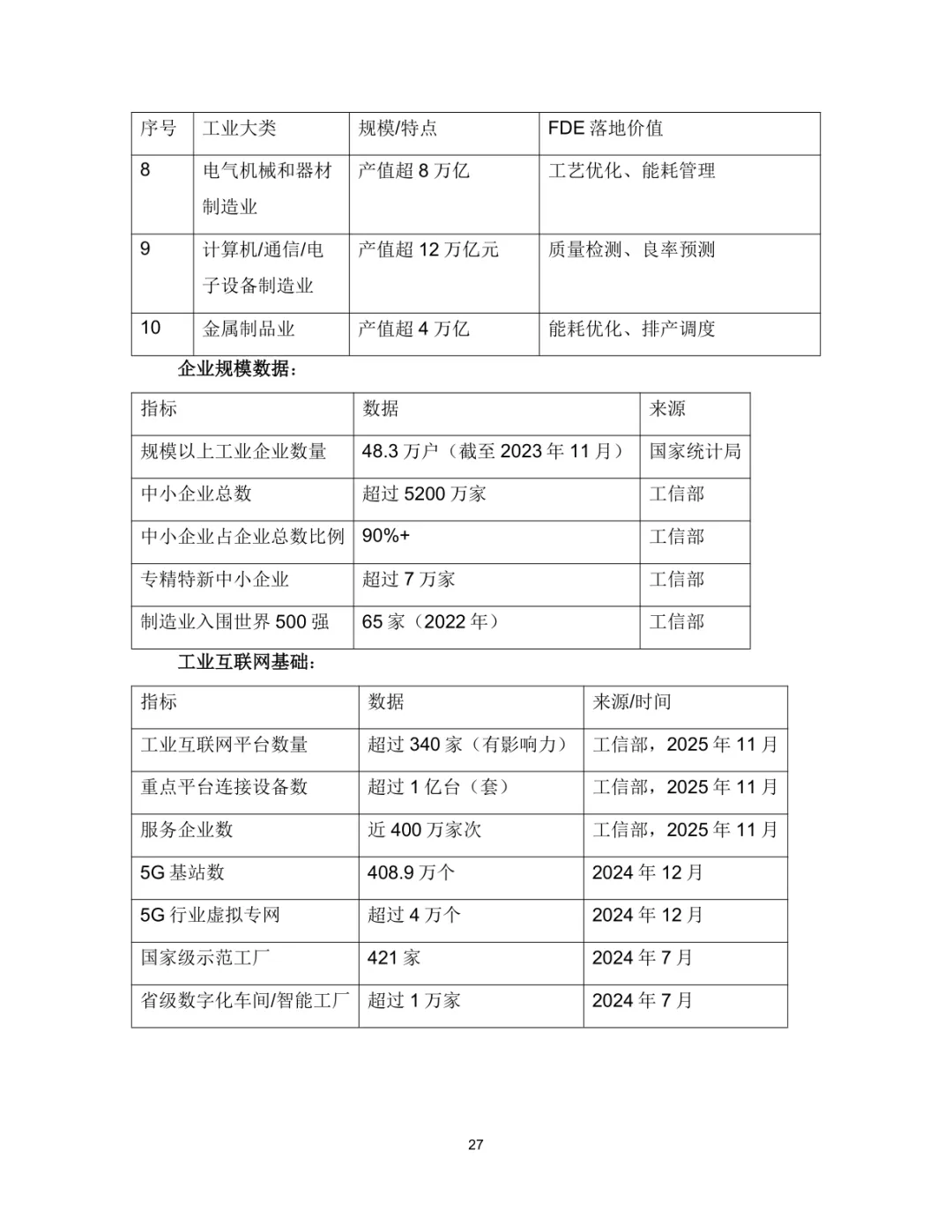 | 序号 | 工业大类 | 规模/特点 | FDE 落地价值 |
|---|---|---|---|
| 8 | 电气机械和器材制造业 | 产值超 8 万亿 | 工艺优化、能耗管理 |
| 9 | 计算机/通信/电子设备制造业 | 产值超 12 万亿元 | 质量检测、良率预测 |
| 10 | 金属制品业 | 产值超 4 万亿 | 能耗优化、排产调度 |

企业规模数据：

| 指标 | 数据 | 来源 |
|---|---|---|
| 规模以上工业企业数量 | 48.3 万户（截至 2023 年 11 月） | 国家统计局 |
| 中小企业总数 | 超过 5200 万家 | 工信部 |
| 中小企业占企业总数比例 | 90%+ | 工信部 |
| 专精特新中小企业 | 超过 7 万家 | 工信部 |
| 制造业入围世界 500 强 | 65 家（2022 年） | 工信部 |

工业互联网基础：

| 指标 | 数据 | 来源/时间 |
|---|---|---|
| 工业互联网平台数量 | 超过 340 家（有影响力） | 工信部，2025 年 11 月 |
| 重点平台连接设备数 | 超过 1 亿台（套） | 工信部，2025 年 11 月 |
| 服务企业数 | 近 400 万家次 | 工信部，2025 年 11 月 |
| 5G 基站数 | 408.9 万个 | 2024 年 12 月 |
| 5G 行业虚拟专网 | 超过 4 万个 | 2024 年 12 月 |
| 国家级示范工厂 | 421 家 | 2024 年 7 月 |
| 省级数字化车间/智能工厂 | 超过 1 万家 | 2024 年 7 月 |

27